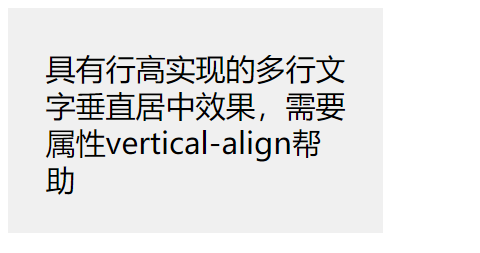 具有行高实现的多行文字垂直居中效果，需要属性vertical-align帮助